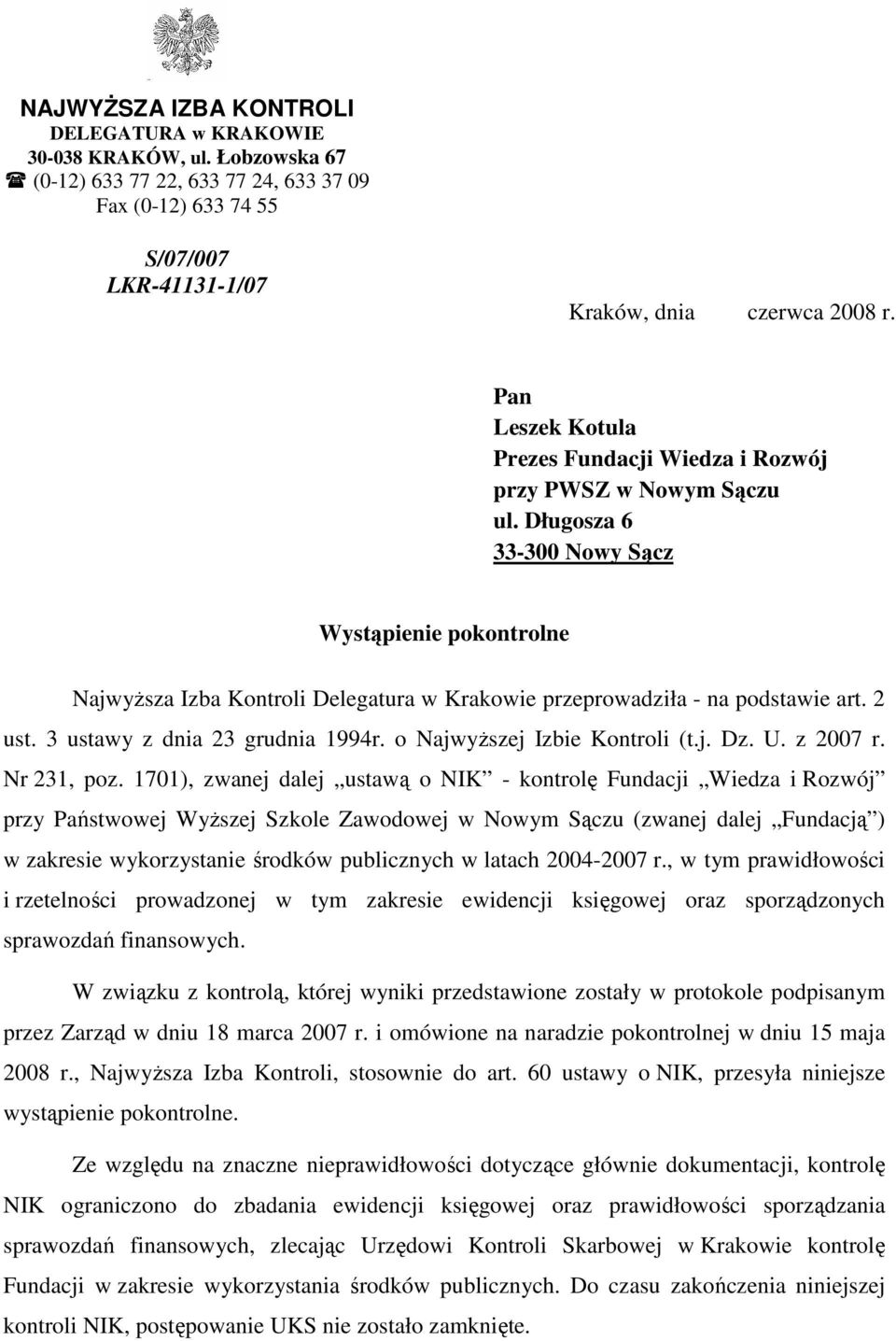 NAJWYŻSZA IZBA KONTROLI
DELEGATURA w KRAKOWIE
30-038 KRAKÓW, ul. Łobzowska 67
☎ (0-12) 633 77 22, 633 77 24, 633 37 09
Fax (0-12) 633 74 55

S/07/007
LKR-41131-1/07

Kraków, dnia czerwca 2008 r.

Pan
Leszek Kotula
Prezes Fundacji Wiedza i Rozwój
przy PWSZ w Nowym Sączu
ul. Długosza 6
33-300 Nowy Sącz

Wystąpienie pokontrolne

Najwyższa Izba Kontroli Delegatura w Krakowie przeprowadziła - na podstawie art. 2 ust. 3 ustawy z dnia 23 grudnia 1994r. o Najwyższej Izbie Kontroli (t.j. Dz. U. z 2007 r. Nr 231, poz. 1701), zwanej dalej „ustawą o NIK” - kontrolę Fundacji „Wiedza i Rozwój” przy Państwowej Wyższej Szkole Zawodowej w Nowym Sączu (zwanej dalej „Fundacją”) w zakresie wykorzystanie środków publicznych w latach 2004-2007 r., w tym prawidłowości i rzetelności prowadzonej w tym zakresie ewidencji księgowej oraz sporządzonych sprawozdań finansowych.

W związku z kontrolą, której wyniki przedstawione zostały w protokole podpisanym przez Zarząd w dniu 18 marca 2007 r. i omówione na naradzie pokontrolnej w dniu 15 maja 2008 r., Najwyższa Izba Kontroli, stosownie do art. 60 ustawy o NIK, przesyła niniejsze wystąpienie pokontrolne.

Ze względu na znaczne nieprawidłowości dotyczące głównie dokumentacji, kontrolę NIK ograniczono do zbadania ewidencji księgowej oraz prawidłowości sporządzania sprawozdań finansowych, zlecając Urzędowi Kontroli Skarbowej w Krakowie kontrolę Fundacji w zakresie wykorzystania środków publicznych. Do czasu zakończenia niniejszej kontroli NIK, postępowanie UKS nie zostało zamknięte.